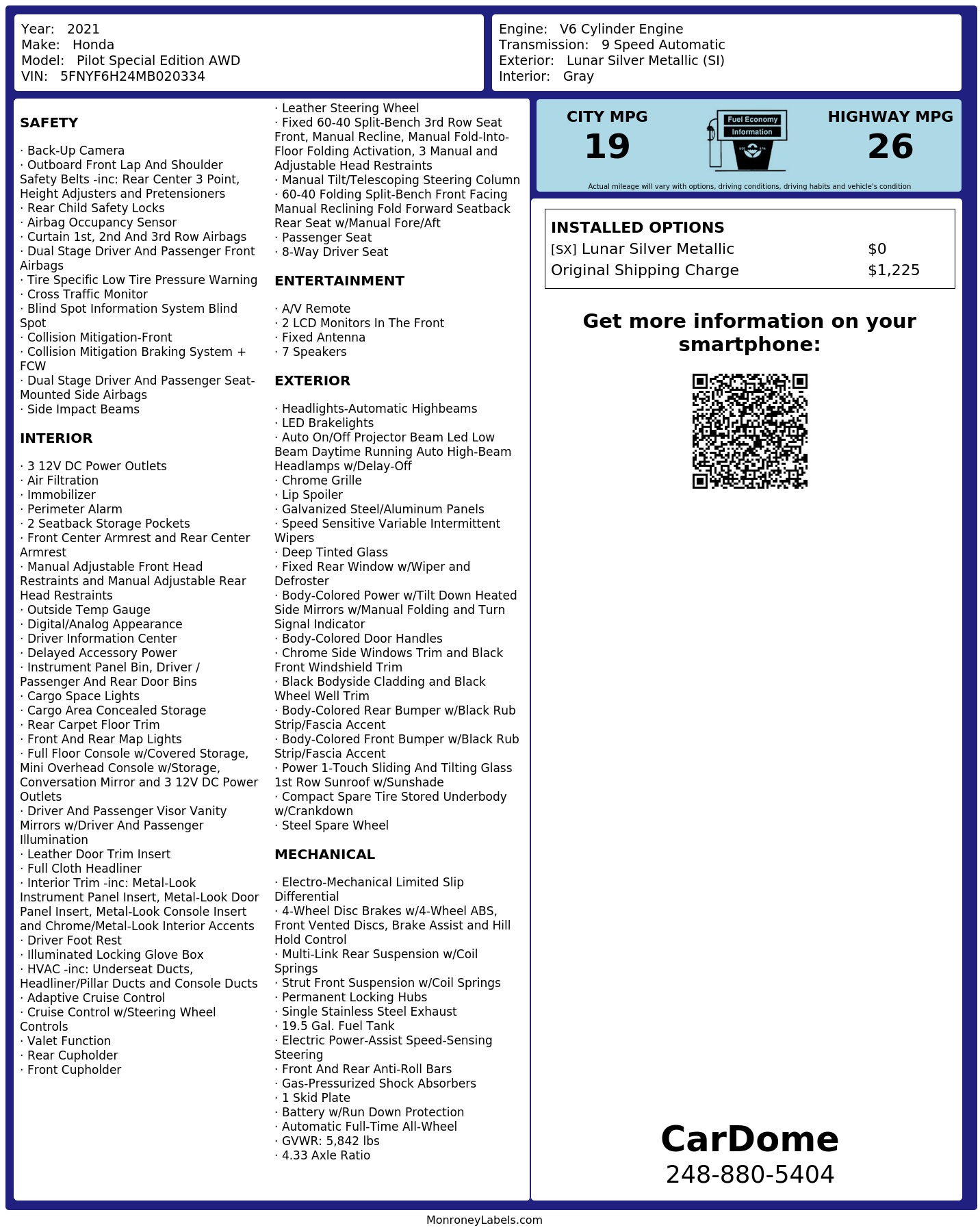 Year: 2021
Make: Honda
Model: Pilot Special Edition AWD
VIN: 5FNYF6H24MB020334

Engine: V6 Cylinder Engine
Transmission: 9 Speed Automatic
Exterior: Lunar Silver Metallic (SI)
Interior: Gray

SAFETY

· Back-Up Camera
· Outboard Front Lap And Shoulder Safety Belts -inc: Rear Center 3 Point, Height Adjusters and Pretensioners
· Rear Child Safety Locks
· Airbag Occupancy Sensor
· Curtain 1st, 2nd And 3rd Row Airbags
· Dual Stage Driver And Passenger Front Airbags
· Tire Specific Low Tire Pressure Warning
· Cross Traffic Monitor
· Blind Spot Information System Blind Spot
· Collision Mitigation-Front
· Collision Mitigation Braking System + FCW
· Dual Stage Driver And Passenger Seat-Mounted Side Airbags
· Side Impact Beams

INTERIOR

· 3 12V DC Power Outlets
· Air Filtration
· Immobilizer
· Perimeter Alarm
· 2 Seatback Storage Pockets
· Front Center Armrest and Rear Center Armrest
· Manual Adjustable Front Head Restraints and Manual Adjustable Rear Head Restraints
· Outside Temp Gauge
· Digital/Analog Appearance
· Driver Information Center
· Delayed Accessory Power
· Instrument Panel Bin, Driver / Passenger And Rear Door Bins
· Cargo Space Lights
· Cargo Area Concealed Storage
· Rear Carpet Floor Trim
· Front And Rear Map Lights
· Full Floor Console w/Covered Storage, Mini Overhead Console w/Storage, Conversation Mirror and 3 12V DC Power Outlets
· Driver And Passenger Visor Vanity Mirrors w/Driver And Passenger Illumination
· Leather Door Trim Insert
· Full Cloth Headliner
· Interior Trim -inc: Metal-Look Instrument Panel Insert, Metal-Look Door Panel Insert, Metal-Look Console Insert and Chrome/Metal-Look Interior Accents
· Driver Foot Rest
· Illuminated Locking Glove Box
· HVAC -inc: Underseat Ducts, Headliner/Pillar Ducts and Console Ducts
· Adaptive Cruise Control
· Cruise Control w/Steering Wheel Controls
· Valet Function
· Rear Cupholder
· Front Cupholder
· Leather Steering Wheel
· Fixed 60-40 Split-Bench 3rd Row Seat Front, Manual Recline, Manual Fold-Into-Floor Folding Activation, 3 Manual and Adjustable Head Restraints
· Manual Tilt/Telescoping Steering Column
· 60-40 Folding Split-Bench Front Facing Manual Reclining Fold Forward Seatback Rear Seat w/Manual Fore/Aft
· Passenger Seat
· 8-Way Driver Seat

ENTERTAINMENT

· A/V Remote
· 2 LCD Monitors In The Front
· Fixed Antenna
· 7 Speakers

EXTERIOR

· Headlights-Automatic Highbeams
· LED Brakelights
· Auto On/Off Projector Beam Led Low Beam Daytime Running Auto High-Beam Headlamps w/Delay-Off
· Chrome Grille
· Lip Spoiler
· Galvanized Steel/Aluminum Panels
· Speed Sensitive Variable Intermittent Wipers
· Deep Tinted Glass
· Fixed Rear Window w/Wiper and Defroster
· Body-Colored Power w/Tilt Down Heated Side Mirrors w/Manual Folding and Turn Signal Indicator
· Body-Colored Door Handles
· Chrome Side Windows Trim and Black Front Windshield Trim
· Black Bodyside Cladding and Black Wheel Well Trim
· Body-Colored Rear Bumper w/Black Rub Strip/Fascia Accent
· Body-Colored Front Bumper w/Black Rub Strip/Fascia Accent
· Power 1-Touch Sliding And Tilting Glass 1st Row Sunroof w/Sunshade
· Compact Spare Tire Stored Underbody w/Crankdown
· Steel Spare Wheel

MECHANICAL

· Electro-Mechanical Limited Slip Differential
· 4-Wheel Disc Brakes w/4-Wheel ABS, Front Vented Discs, Brake Assist and Hill Hold Control
· Multi-Link Rear Suspension w/Coil Springs
· Strut Front Suspension w/Coil Springs
· Permanent Locking Hubs
· Single Stainless Steel Exhaust
· 19.5 Gal. Fuel Tank
· Electric Power-Assist Speed-Sensing Steering
· Front And Rear Anti-Roll Bars
· Gas-Pressurized Shock Absorbers
· 1 Skid Plate
· Battery w/Run Down Protection
· Automatic Full-Time All-Wheel
· GVWR: 5,842 lbs
· 4.33 Axle Ratio

CITY MPG
19
Fuel Economy Information
HIGHWAY MPG
26
Actual mileage will vary with options, driving conditions, driving habits and vehicle's condition

INSTALLED OPTIONS
| | |
|---|---|
| [SX] Lunar Silver Metallic | $0 |
| Original Shipping Charge | $1,225 |

Get more information on your smartphone:

CarDome
248-880-5404

MonroneyLabels.com